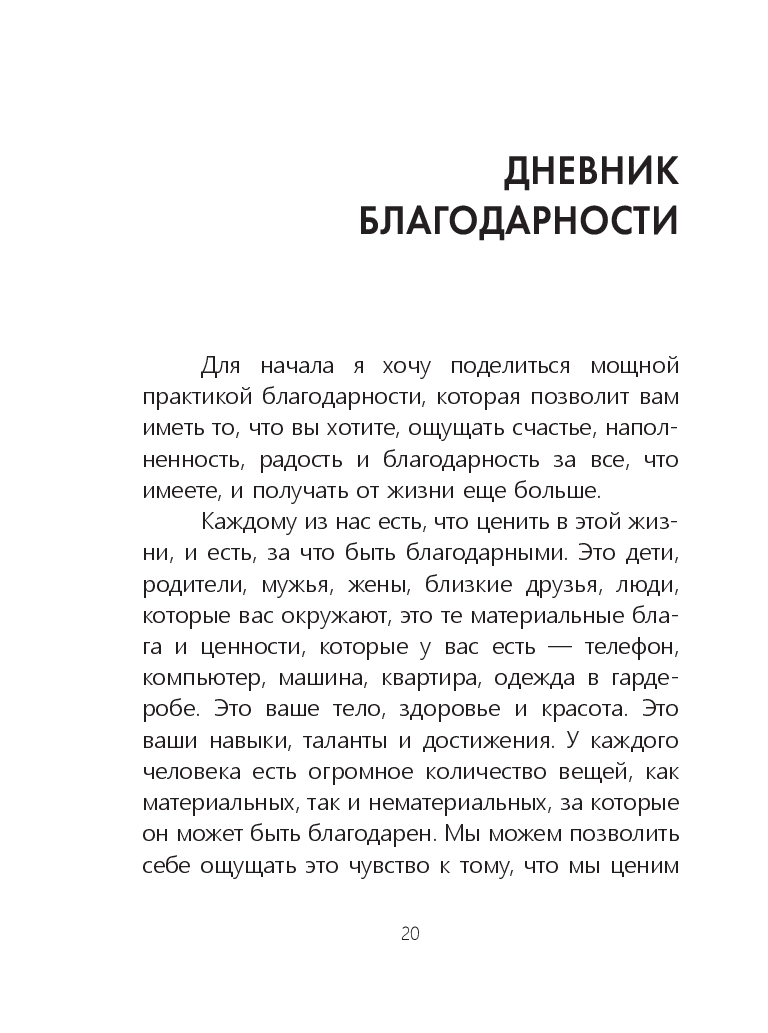 ДНЕВНИК БЛАГОДАРНОСТИ

Для начала я хочу поделиться мощной практикой благодарности, которая позволит вам иметь то, что вы хотите, ощущать счастье, наполненность, радость и благодарность за все, что имеете, и получать от жизни еще больше.

Каждому из нас есть, что ценить в этой жизни, и есть, за что быть благодарными. Это дети, родители, мужья, жены, близкие друзья, люди, которые вас окружают, это те материальные блага и ценности, которые у вас есть — телефон, компьютер, машина, квартира, одежда в гардеробе. Это ваше тело, здоровье и красота. Это ваши навыки, таланты и достижения. У каждого человека есть огромное количество вещей, как материальных, так и нематериальных, за которые он может быть благодарен. Мы можем позволить себе ощущать это чувство к тому, что мы ценим

20